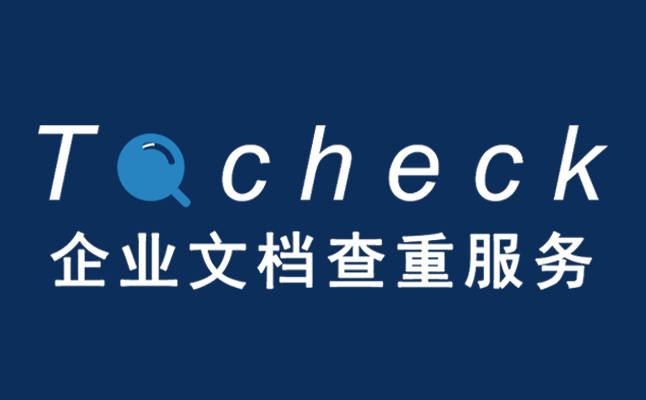 Tocheck
企业文档查重服务